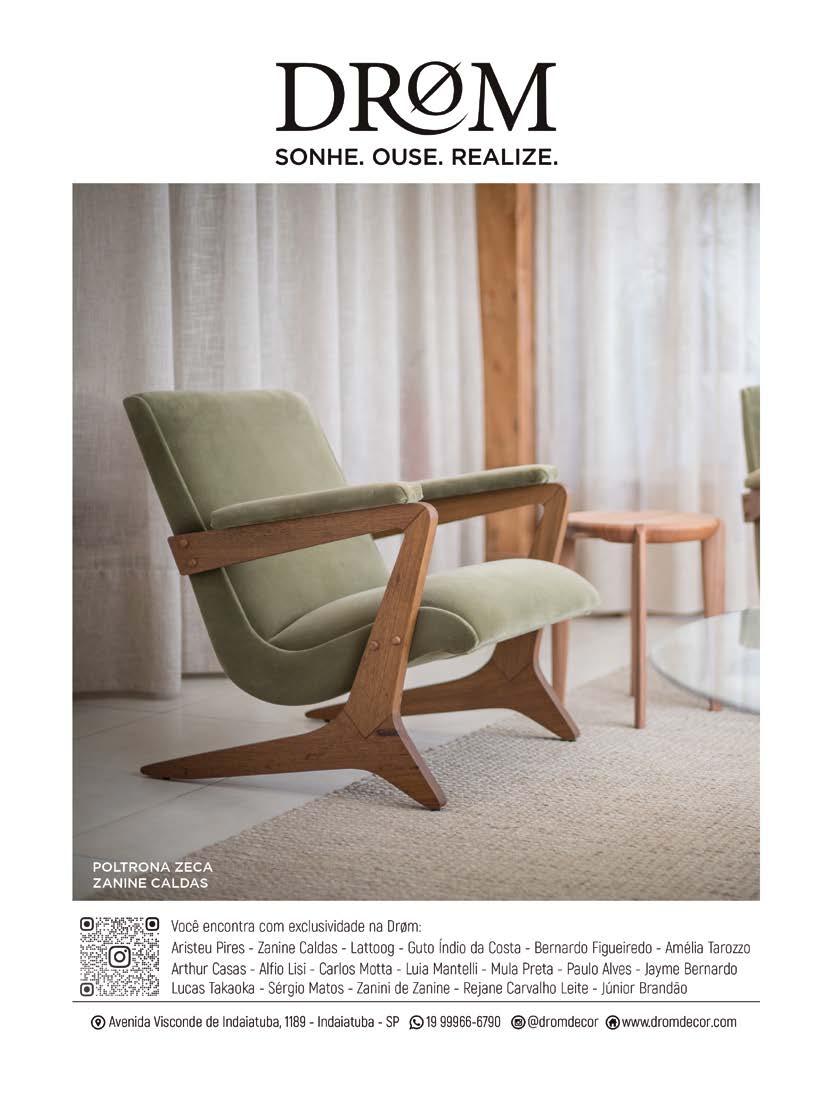 DRØM
SONHE. OUSE. REALIZE.

POLTRONA ZECA
ZANINE CALDAS

Você encontra com exclusividade na Drøm:
Aristeu Pires - Zanine Caldas - Lattoog - Guto Índio da Costa - Bernardo Figueiredo - Amélia Tarozzo
Arthur Casas - Alfio Lisi - Carlos Motta - Luia Mantelli - Mula Preta - Paulo Alves - Jayme Bernardo
Lucas Takaoka - Sérgio Matos - Zanini de Zanine - Rejane Carvalho Leite - Júnior Brandão

Avenida Visconde de Indaiatuba, 1189 - Indaiatuba - SP 19 99966-6790 @dromdecor www.dromdecor.com